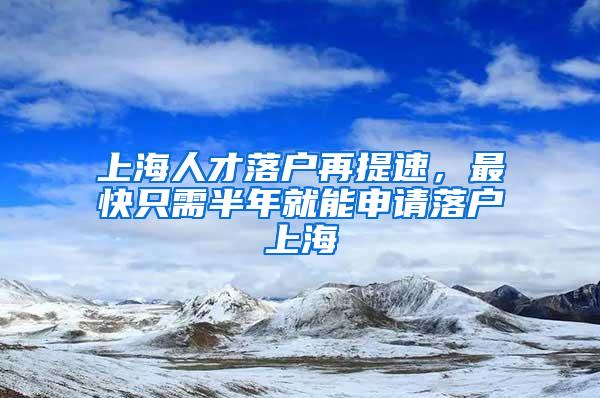 上海人才落户再提速，最快只需半年就能申请落户上海